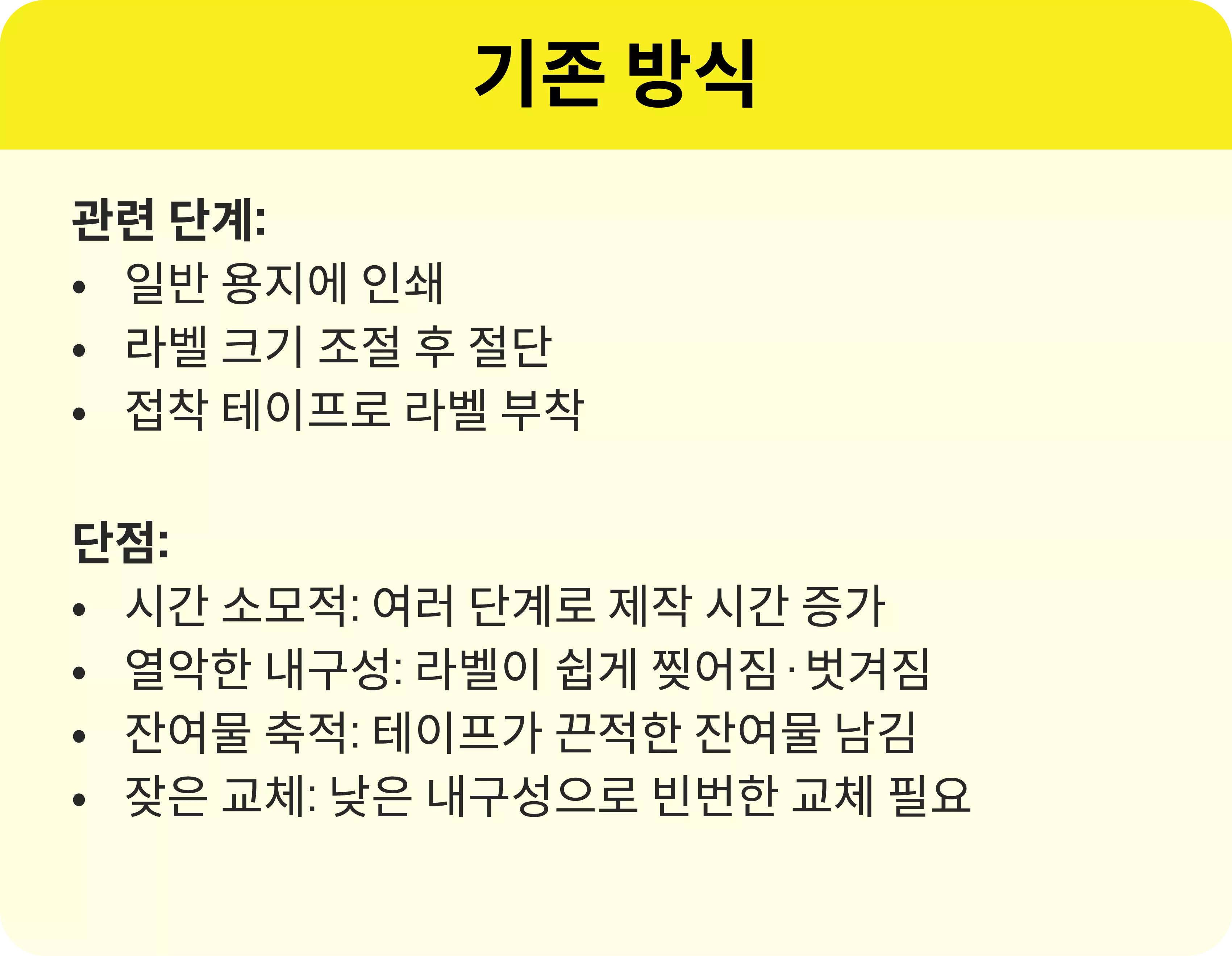 기존 방식

관련 단계:
• 일반 용지에 인쇄
• 라벨 크기 조절 후 절단
• 접착 테이프로 라벨 부착

단점:
• 시간 소모적: 여러 단계로 제작 시간 증가
• 열악한 내구성: 라벨이 쉽게 찢어짐·벗겨짐
• 잔여물 축적: 테이프가 끈적한 잔여물 남김
• 잦은 교체: 낮은 내구성으로 빈번한 교체 필요